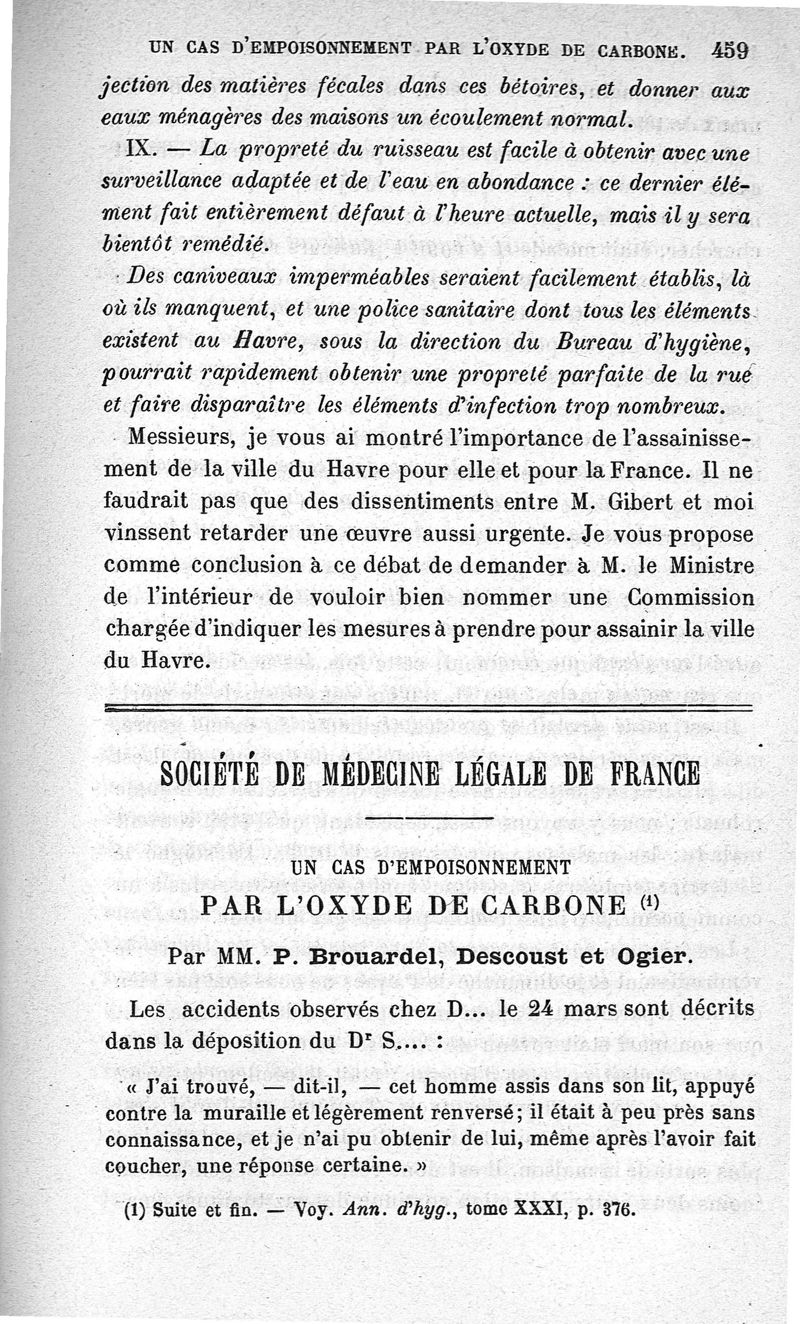 UN CAS D'EMPOISONNEMENT PAR L'OXYDE DE CARBONE. 459

jection des matières fécales dans ces bétoires, et donner aux eaux ménagères des maisons un écoulement normal.

IX. — La propreté du ruisseau est facile à obtenir avec une surveillance adaptée et de l'eau en abondance : ce dernier élément fait entièrement défaut à l'heure actuelle, mais il y sera bientôt remédié.

Des caniveaux imperméables seraient facilement établis, là où ils manquent, et une police sanitaire dont tous les éléments existent au Havre, sous la direction du Bureau d'hygiène, pourrait rapidement obtenir une propreté parfaite de la rue et faire disparaître les éléments d'infection trop nombreux.

Messieurs, je vous ai montré l'importance de l'assainissement de la ville du Havre pour elle et pour la France. Il ne faudrait pas que des dissentiments entre M. Gibert et moi vinssent retarder une œuvre aussi urgente. Je vous propose comme conclusion à ce débat de demander à M. le Ministre de l'intérieur de vouloir bien nommer une Commission chargée d'indiquer les mesures à prendre pour assainir la ville du Havre.

SOCIÉTÉ DE MÉDECINE LÉGALE DE FRANCE

UN CAS D'EMPOISONNEMENT
PAR L'OXYDE DE CARBONE (1)

Par MM. P. Brouardel, Descoust et Ogier.

Les accidents observés chez D... le 24 mars sont décrits dans la déposition du Dr S.... :

« J'ai trouvé, — dit-il, — cet homme assis dans son lit, appuyé contre la muraille et légèrement renversé; il était à peu près sans connaissance, et je n'ai pu obtenir de lui, même après l'avoir fait coucher, une réponse certaine. »

(1) Suite et fin. — Voy. Ann. d'hyg., tome XXXI, p. 376.